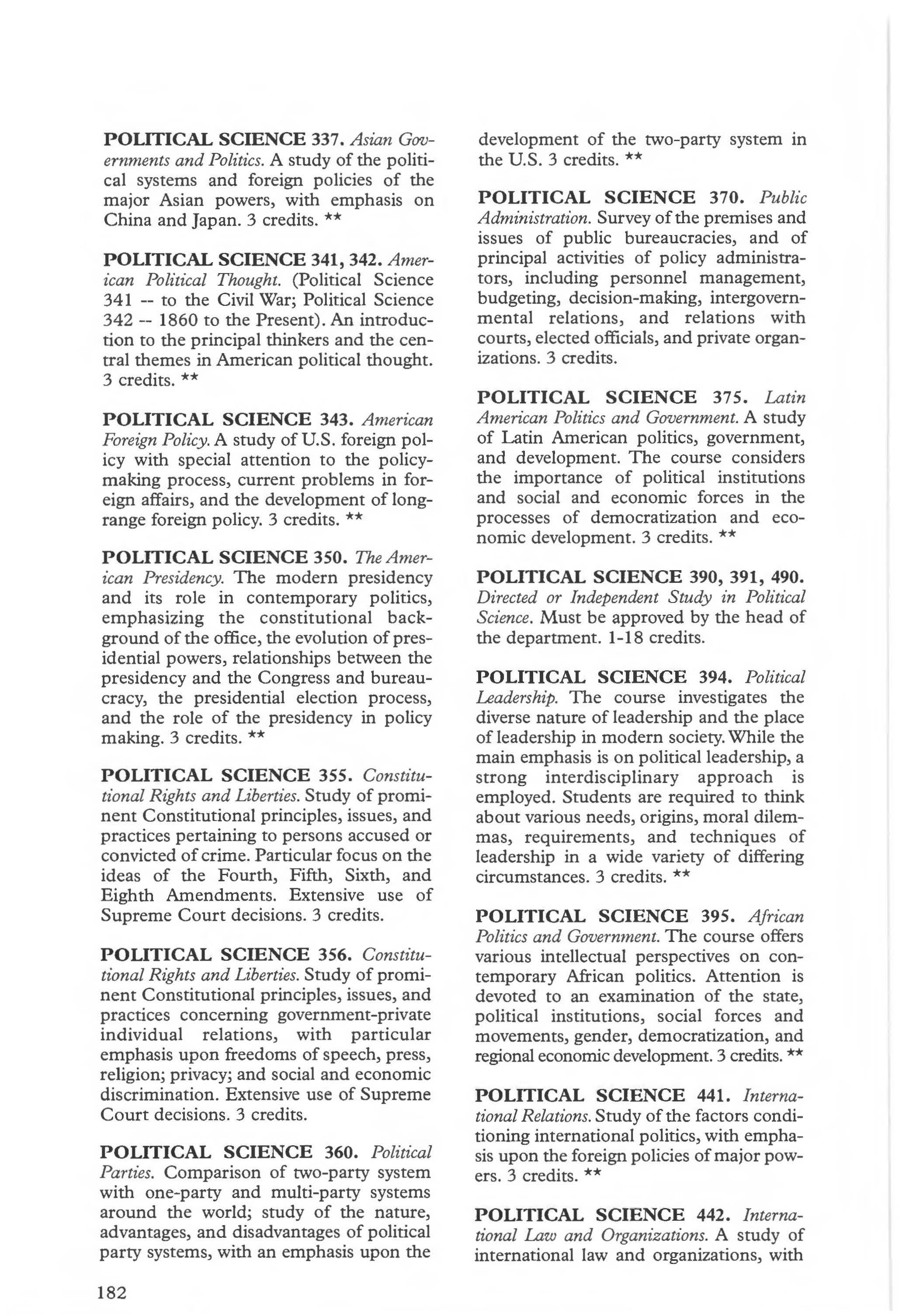 POLITICAL SCIENCE 337. Asian Governments and Politics. A study of the political systems and foreign policies of the major Asian powers, with emphasis on China and Japan. 3 credits. **

POLITICAL SCIENCE 341, 342. American Political Thought. (Political Science 341 -- to the Civil War; Political Science 342 -- 1860 to the Present). An introduction to the principal thinkers and the central themes in American political thought. 3 credits. **

POLITICAL SCIENCE 343. American Foreign Policy. A study of U.S. foreign policy with special attention to the policy-making process, current problems in foreign affairs, and the development of long-range foreign policy. 3 credits. **

POLITICAL SCIENCE 350. The American Presidency. The modern presidency and its role in contemporary politics, emphasizing the constitutional background of the office, the evolution of presidential powers, relationships between the presidency and the Congress and bureaucracy, the presidential election process, and the role of the presidency in policy making. 3 credits. **

POLITICAL SCIENCE 355. Constitutional Rights and Liberties. Study of prominent Constitutional principles, issues, and practices pertaining to persons accused or convicted of crime. Particular focus on the ideas of the Fourth, Fifth, Sixth, and Eighth Amendments. Extensive use of Supreme Court decisions. 3 credits.

POLITICAL SCIENCE 356. Constitutional Rights and Liberties. Study of prominent Constitutional principles, issues, and practices concerning government-private individual relations, with particular emphasis upon freedoms of speech, press, religion; privacy; and social and economic discrimination. Extensive use of Supreme Court decisions. 3 credits.

POLITICAL SCIENCE 360. Political Parties. Comparison of two-party system with one-party and multi-party systems around the world; study of the nature, advantages, and disadvantages of political party systems, with an emphasis upon the development of the two-party system in the U.S. 3 credits. **

POLITICAL SCIENCE 370. Public Administration. Survey of the premises and issues of public bureaucracies, and of principal activities of policy administrators, including personnel management, budgeting, decision-making, intergovernmental relations, and relations with courts, elected officials, and private organizations. 3 credits.

POLITICAL SCIENCE 375. Latin American Politics and Government. A study of Latin American politics, government, and development. The course considers the importance of political institutions and social and economic forces in the processes of democratization and economic development. 3 credits. **

POLITICAL SCIENCE 390, 391, 490. Directed or Independent Study in Political Science. Must be approved by the head of the department. 1-18 credits.

POLITICAL SCIENCE 394. Political Leadership. The course investigates the diverse nature of leadership and the place of leadership in modern society. While the main emphasis is on political leadership, a strong interdisciplinary approach is employed. Students are required to think about various needs, origins, moral dilemmas, requirements, and techniques of leadership in a wide variety of differing circumstances. 3 credits. **

POLITICAL SCIENCE 395. African Politics and Government. The course offers various intellectual perspectives on contemporary African politics. Attention is devoted to an examination of the state, political institutions, social forces and movements, gender, democratization, and regional economic development. 3 credits. **

POLITICAL SCIENCE 441. International Relations. Study of the factors conditioning international politics, with emphasis upon the foreign policies of major powers. 3 credits. **

POLITICAL SCIENCE 442. International Law and Organizations. A study of international law and organizations, with

182